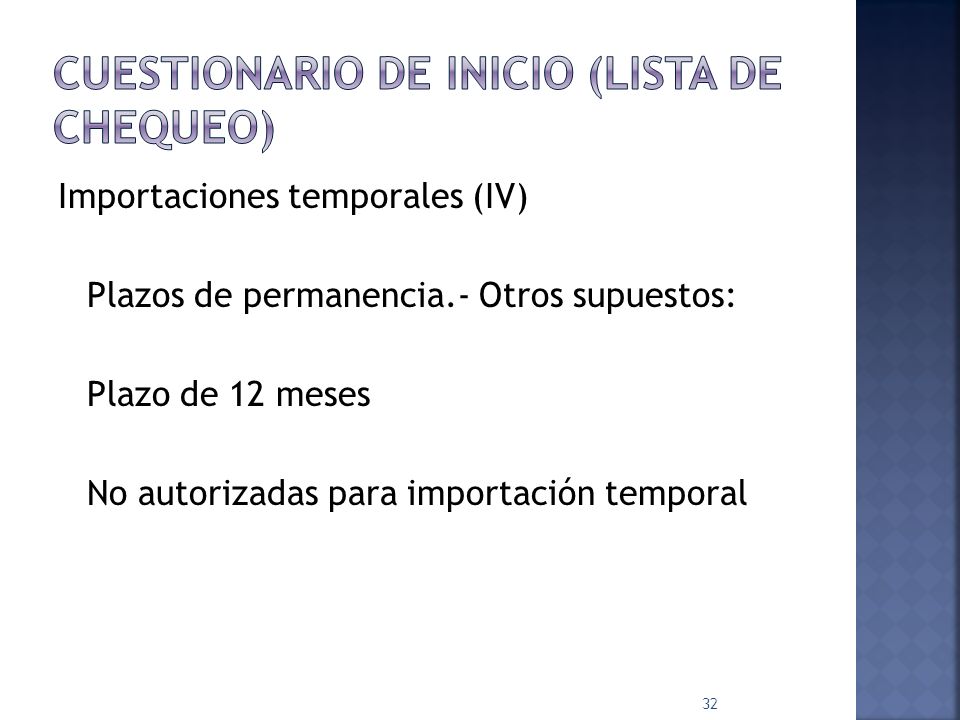 CUESTIONARIO DE INICIO (LISTA DE CHEQUEO)

Importaciones temporales (IV)

Plazos de permanencia.- Otros supuestos:

Plazo de 12 meses

No autorizadas para importación temporal

32